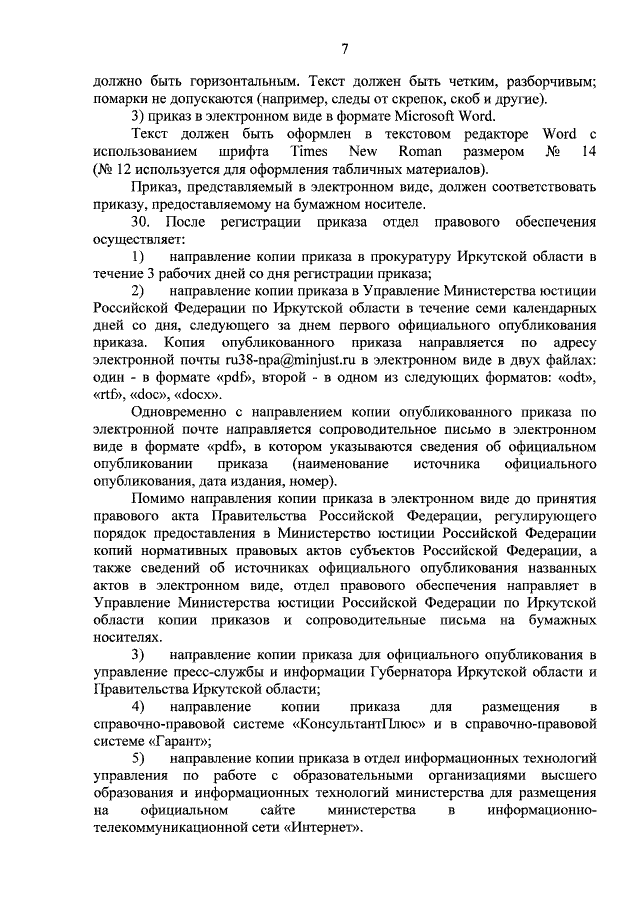 7

должно быть горизонтальным. Текст должен быть четким, разборчивым; помарки не допускаются (например, следы от скрепок, скоб и другие).

3) приказ в электронном виде в формате Microsoft Word.

Текст должен быть оформлен в текстовом редакторе Word с использованием шрифта Times New Roman размером № 14 (№ 12 используется для оформления табличных материалов).

Приказ, представляемый в электронном виде, должен соответствовать приказу, предоставляемому на бумажном носителе.

30. После регистрации приказа отдел правового обеспечения осуществляет:

1) направление копии приказа в прокуратуру Иркутской области в течение 3 рабочих дней со дня регистрации приказа;

2) направление копии приказа в Управление Министерства юстиции Российской Федерации по Иркутской области в течение семи календарных дней со дня, следующего за днем первого официального опубликования приказа. Копия опубликованного приказа направляется по адресу электронной почты ru38-npa@minjust.ru в электронном виде в двух файлах: один - в формате «pdf», второй - в одном из следующих форматов: «odt», «rtf», «doc», «docx».

Одновременно с направлением копии опубликованного приказа по электронной почте направляется сопроводительное письмо в электронном виде в формате «pdf», в котором указываются сведения об официальном опубликовании приказа (наименование источника официального опубликования, дата издания, номер).

Помимо направления копии приказа в электронном виде до принятия правового акта Правительства Российской Федерации, регулирующего порядок предоставления в Министерство юстиции Российской Федерации копий нормативных правовых актов субъектов Российской Федерации, а также сведений об источниках официального опубликования названных актов в электронном виде, отдел правового обеспечения направляет в Управление Министерства юстиции Российской Федерации по Иркутской области копии приказов и сопроводительные письма на бумажных носителях.

3) направление копии приказа для официального опубликования в управление пресс-службы и информации Губернатора Иркутской области и Правительства Иркутской области;

4) направление копии приказа для размещения в справочно-правовой системе «КонсультантПлюс» и в справочно-правовой системе «Гарант»;

5) направление копии приказа в отдел информационных технологий управления по работе с образовательными организациями высшего образования и информационных технологий министерства для размещения на официальном сайте министерства в информационно-телекоммуникационной сети «Интернет».